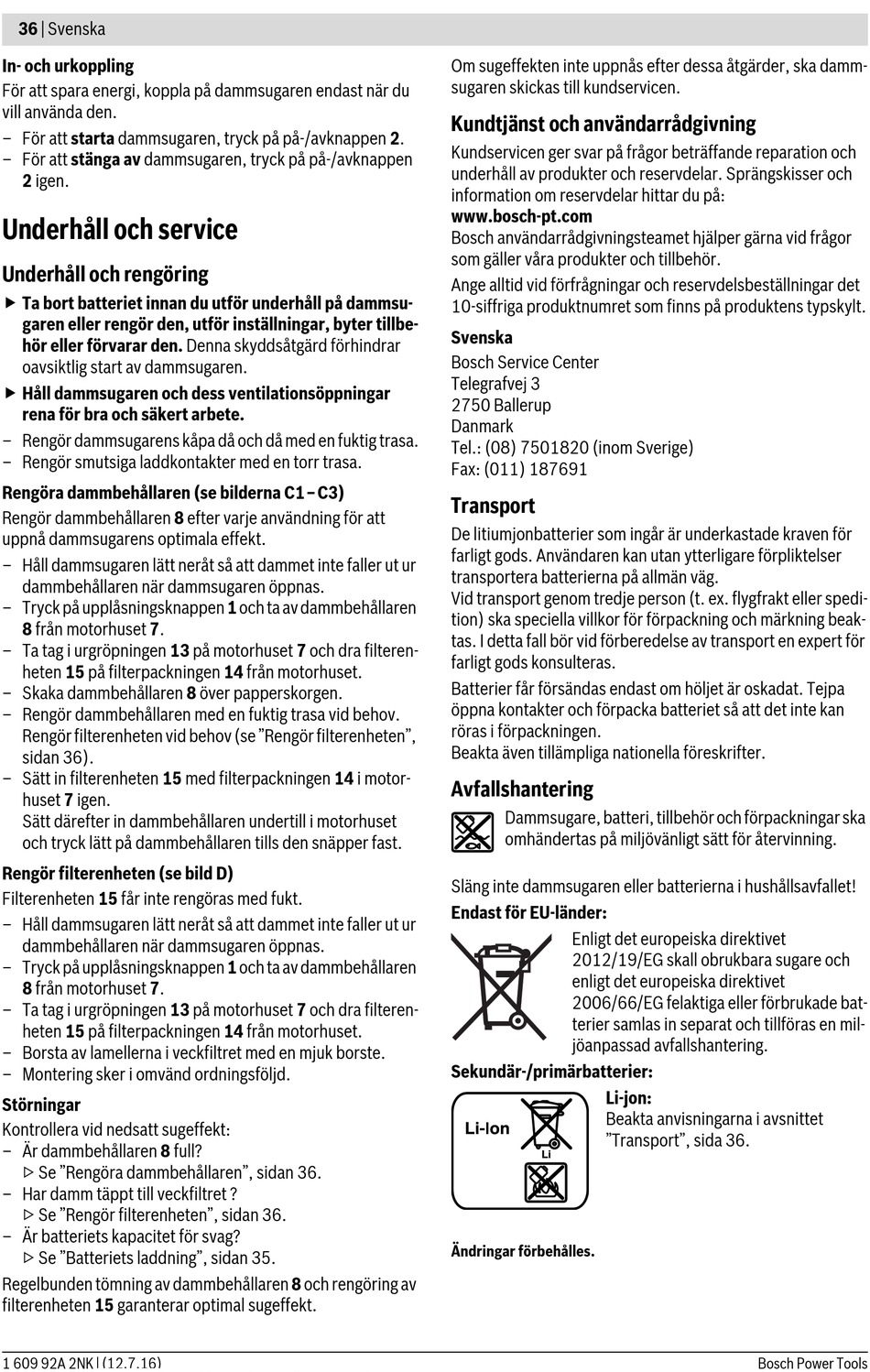 36 | Svenska

In- och urkoppling
För att spara energi, koppla på dammsugaren endast när du vill använda den.
– För att starta dammsugaren, tryck på på-/avknappen 2.
– För att stänga av dammsugaren, tryck på på-/avknappen 2 igen.

Underhåll och service

Underhåll och rengöring
▶ Ta bort batteriet innan du utför underhåll på dammsugaren eller rengör den, utför inställningar, byter tillbehör eller förvarar den. Denna skyddsåtgärd förhindrar oavsiktlig start av dammsugaren.
▶ Håll dammsugaren och dess ventilationsöppningar rena för bra och säkert arbete.
– Rengör dammsugarens kåpa då och då med en fuktig trasa.
– Rengör smutsiga laddkontakter med en torr trasa.

Rengöra dammbehållaren (se bilderna C1 – C3)
Rengör dammbehållaren 8 efter varje användning för att uppnå dammsugarens optimala effekt.
– Håll dammsugaren lätt neråt så att dammet inte faller ut ur dammbehållaren när dammsugaren öppnas.
– Tryck på upplåsningsknappen 1 och ta av dammbehållaren 8 från motorhuset 7.
– Ta tag i urgröpningen 13 på motorhuset 7 och dra filterenheten 15 på filterpackningen 14 från motorhuset.
– Skaka dammbehållaren 8 över papperskorgen.
– Rengör dammbehållaren med en fuktig trasa vid behov. Rengör filterenheten vid behov (se ”Rengör filterenheten”, sidan 36).
– Sätt in filterenheten 15 med filterpackningen 14 i motorhuset 7 igen.
Sätt därefter in dammbehållaren undertill i motorhuset och tryck lätt på dammbehållaren tills den snäpper fast.

Rengör filterenheten (se bild D)
Filterenheten 15 får inte rengöras med fukt.
– Håll dammsugaren lätt neråt så att dammet inte faller ut ur dammbehållaren när dammsugaren öppnas.
– Tryck på upplåsningsknappen 1 och ta av dammbehållaren 8 från motorhuset 7.
– Ta tag i urgröpningen 13 på motorhuset 7 och dra filterenheten 15 på filterpackningen 14 från motorhuset.
– Borsta av lamellerna i veckfiltret med en mjuk borste.
– Montering sker i omvänd ordningsföljd.

Störningar
Kontrollera vid nedsatt sugeffekt:
– Är dammbehållaren 8 full?
▷ Se ”Rengöra dammbehållaren”, sidan 36.
– Har damm täppt till veckfiltret ?
▷ Se ”Rengör filterenheten”, sidan 36.
– Är batteriets kapacitet för svag?
▷ Se ”Batteriets laddning”, sidan 35.
Regelbunden tömning av dammbehållaren 8 och rengöring av filterenheten 15 garanterar optimal sugeffekt.

Om sugeffekten inte uppnås efter dessa åtgärder, ska dammsugaren skickas till kundservicen.

Kundtjänst och användarrådgivning
Kundservicen ger svar på frågor beträffande reparation och underhåll av produkter och reservdelar. Sprängskisser och information om reservdelar hittar du på:
www.bosch-pt.com
Bosch användarrådgivningsteamet hjälper gärna vid frågor som gäller våra produkter och tillbehör.
Ange alltid vid förfrågningar och reservdelsbeställningar det 10-siffriga produktnumret som finns på produktens typskylt.

Svenska
Bosch Service Center
Telegrafvej 3
2750 Ballerup
Danmark
Tel.: (08) 7501820 (inom Sverige)
Fax: (011) 187691

Transport
De litiumjonbatterier som ingår är underkastade kraven för farligt gods. Användaren kan utan ytterligare förpliktelser transportera batterierna på allmän väg.
Vid transport genom tredje person (t. ex. flygfrakt eller spedition) ska speciella villkor för förpackning och märkning beaktas. I detta fall bör vid förberedelse av transport en expert för farligt gods konsulteras.
Batterier får försändas endast om höljet är oskadat. Tejpa öppna kontakter och förpacka batteriet så att det inte kan röras i förpackningen.
Beakta även tillämpliga nationella föreskrifter.

Avfallshantering
Dammsugare, batteri, tillbehör och förpackningar ska omhändertas på miljövänligt sätt för återvinning.

Släng inte dammsugaren eller batterierna i hushållsavfallet!
Endast för EU-länder:
Enligt det europeiska direktivet 2012/19/EG skall obrukbara sugare och enligt det europeiska direktivet 2006/66/EG felaktiga eller förbrukade batterier samlas in separat och tillföras en miljöanpassad avfallshantering.
Sekundär-/primärbatterier:
Li-Ion
Li
Li-jon:
Beakta anvisningarna i avsnittet ”Transport”, sida 36.

Ändringar förbehålles.

1 609 92A 2NK | (12.7.16)
Bosch Power Tools